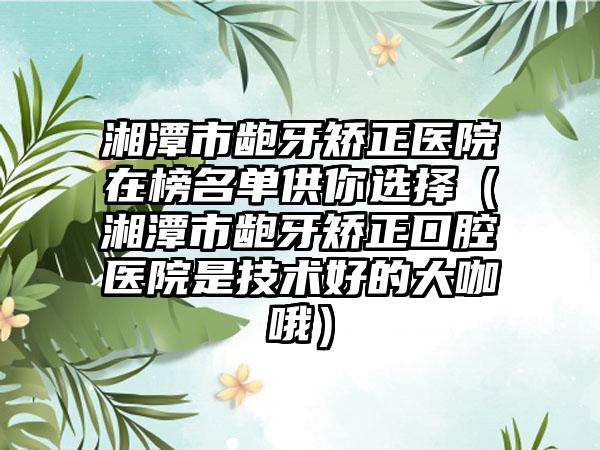 湘潭市龅牙矫正医院在榜名单供你选择（湘潭市龅牙矫正口腔医院是技术好的大咖哦）